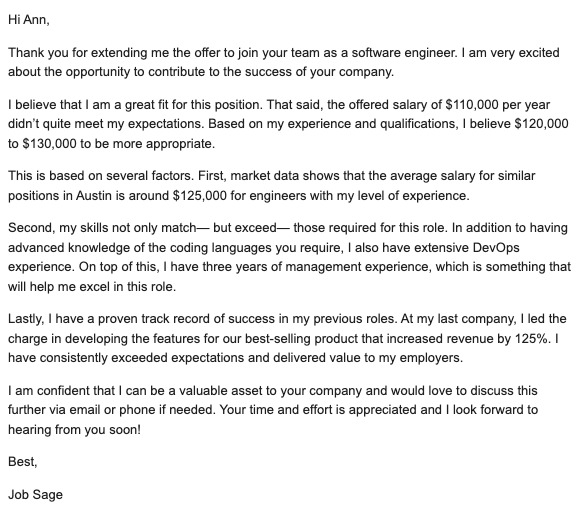 Hi Ann,

Thank you for extending me the offer to join your team as a software engineer. I am very excited about the opportunity to contribute to the success of your company.

I believe that I am a great fit for this position. That said, the offered salary of \$110,000 per year didn't quite meet my expectations. Based on my experience and qualifications, I believe \$120,000 to \$130,000 to be more appropriate.

This is based on several factors. First, market data shows that the average salary for similar positions in Austin is around \$125,000 for engineers with my level of experience.

Second, my skills not only match— but exceed— those required for this role. In addition to having advanced knowledge of the coding languages you require, I also have extensive DevOps experience. On top of this, I have three years of management experience, which is something that will help me excel in this role.

Lastly, I have a proven track record of success in my previous roles. At my last company, I led the charge in developing the features for our best-selling product that increased revenue by 125%. I have consistently exceeded expectations and delivered value to my employers.

I am confident that I can be a valuable asset to your company and would love to discuss this further via email or phone if needed. Your time and effort is appreciated and I look forward to hearing from you soon!

Best,

Job Sage